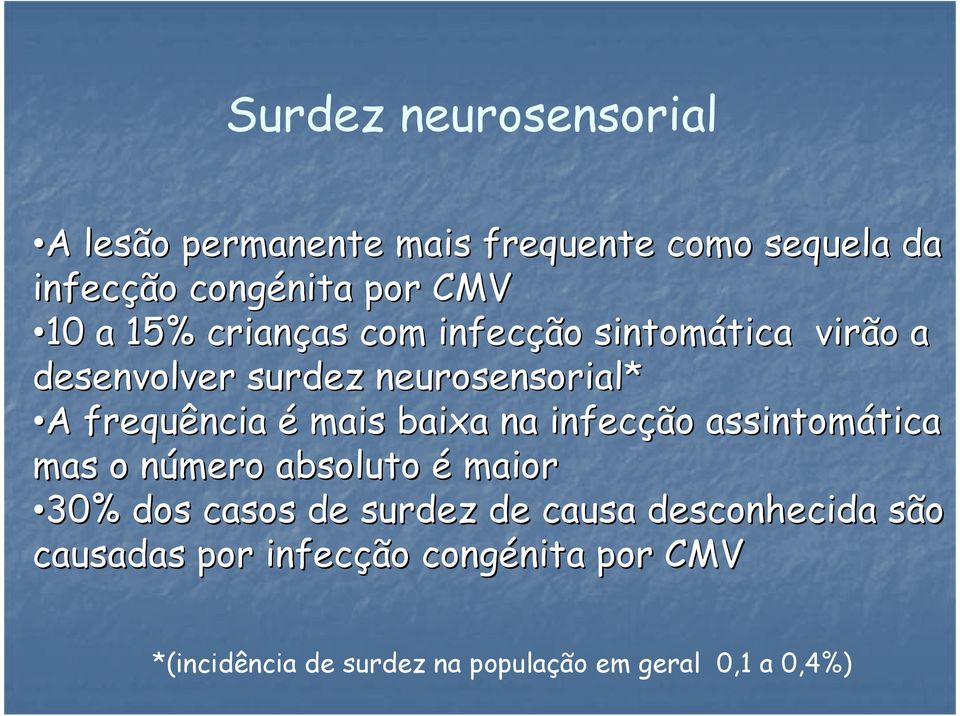 Surdez neurosensorial

•A lesão permanente mais frequente como sequela da infecção congénita por CMV
•10 a 15% crianças com infecção sintomática virão a desenvolver surdez neurosensorial*
•A frequência é mais baixa na infecção assintomática mas o número absoluto é maior
•30% dos casos de surdez de causa desconhecida são causadas por infecção congénita por CMV

*(incidência de surdez na população em geral 0,1 a 0,4%)